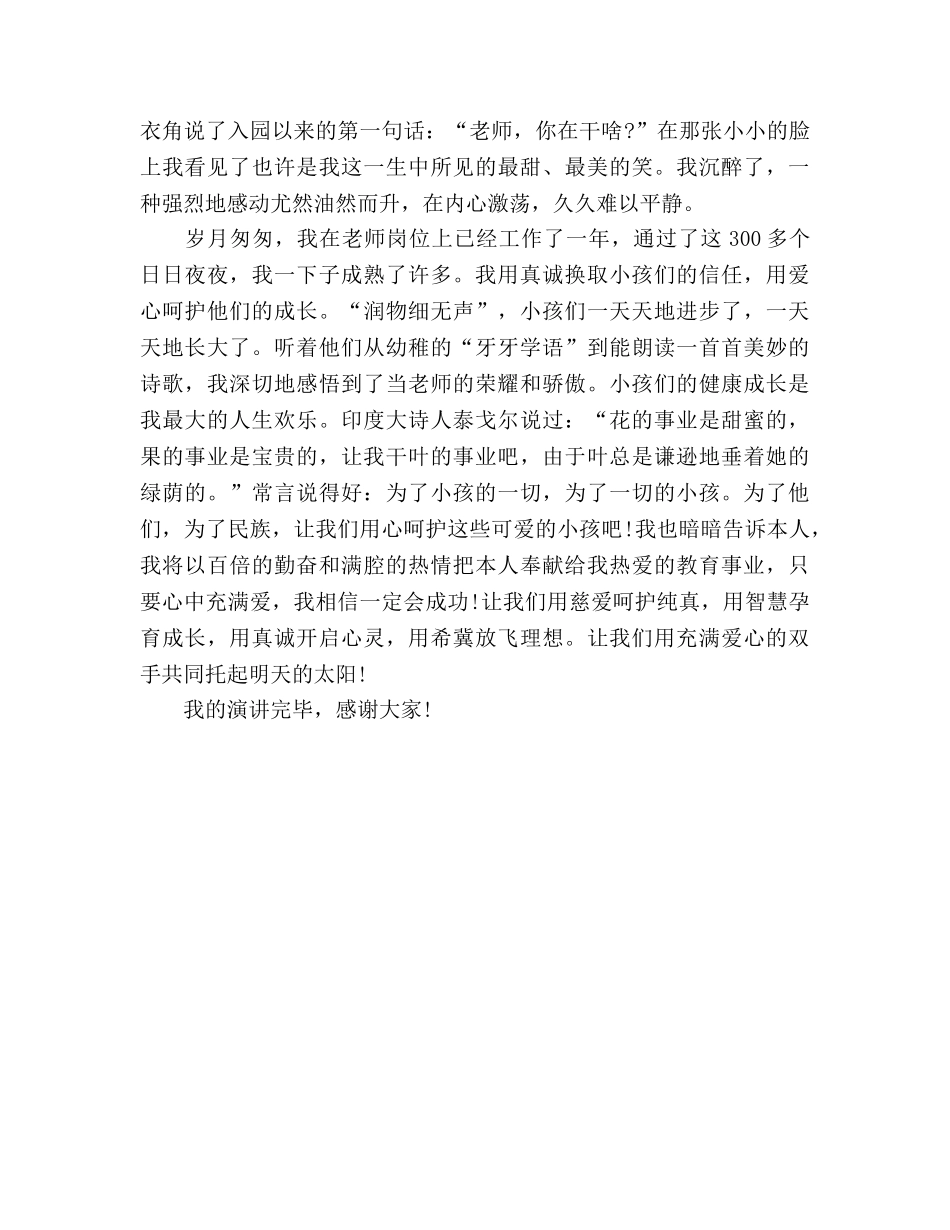 衣角说了入园以来的第一句话：“老师，你在干啥?”在那张小小的脸上我看见了也许是我这一生中所见的最甜、最美的笑。我沉醉了，一种强烈地感动尤然油然而升，在内心激荡，久久难以平静。

岁月匆匆，我在老师岗位上已经工作了一年，通过了这 300 多个日日夜夜，我一下子成熟了许多。我用真诚换取小孩们的信任，用爱心呵护他们的成长。“润物细无声”，小孩们一天天地进步了，一天天地长大了。听着他们从幼稚的“牙牙学语”到能朗读一首首美妙的诗歌，我深切地感悟到了当老师的荣耀和骄傲。小孩们的健康成长是我最大的人生欢乐。印度大诗人泰戈尔说过：“花的事业是甜蜜的，果的事业是宝贵的，让我干叶的事业吧，由于叶总是谦逊地垂着她的绿荫的。”常言说得好：为了小孩的一切，为了一切的小孩。为了他们，为了民族，让我们用心呵护这些可爱的小孩吧!我也暗暗告诉本人，我将以百倍的勤奋和满腔的热情把本人奉献给我热爱的教育事业，只要心中充满爱，我相信一定会成功!让我们用慈爱呵护纯真，用智慧孕育成长，用真诚开启心灵，用希冀放飞理想。让我们用充满爱心的双手共同托起明天的太阳!

我的演讲完毕，感谢大家!